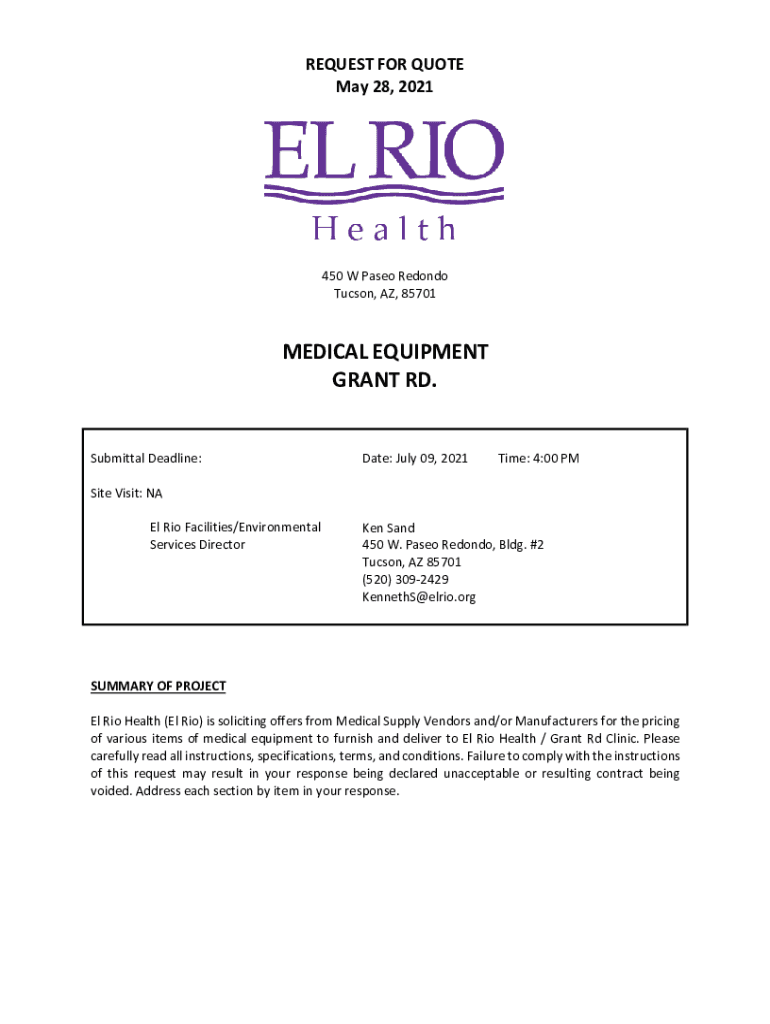 REQUEST FOR QUOTE
May 28, 2021

EL RIO
Health

450 W Paseo Redondo
Tucson, AZ, 85701

MEDICAL EQUIPMENT
GRANT RD.

Submittal Deadline: Date: July 09, 2021 Time: 4:00 PM

Site Visit: NA

El Rio Facilities/Environmental Services Director

Ken Sand
450 W. Paseo Redondo, Bldg. #2
Tucson, AZ 85701
(520) 309-2429
KennethS@elrio.org

SUMMARY OF PROJECT

El Rio Health (El Rio) is soliciting offers from Medical Supply Vendors and/or Manufacturers for the pricing of various items of medical equipment to furnish and deliver to El Rio Health / Grant Rd Clinic. Please carefully read all instructions, specifications, terms, and conditions. Failure to comply with the instructions of this request may result in your response being declared unacceptable or resulting contract being voided. Address each section by item in your response.